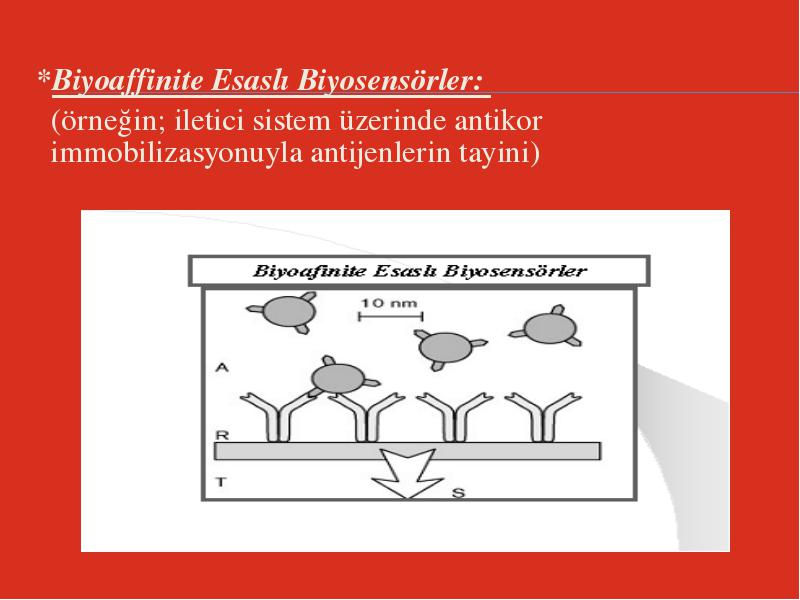 *Biyoaffinite Esaslı Biyosensörler:
(örneğin; iletici sistem üzerinde antikor immobilizasyonuyla antijenlerin tayini)

Biyoafinite Esaslı Biyosensörler

10 nm

A

R

T

S